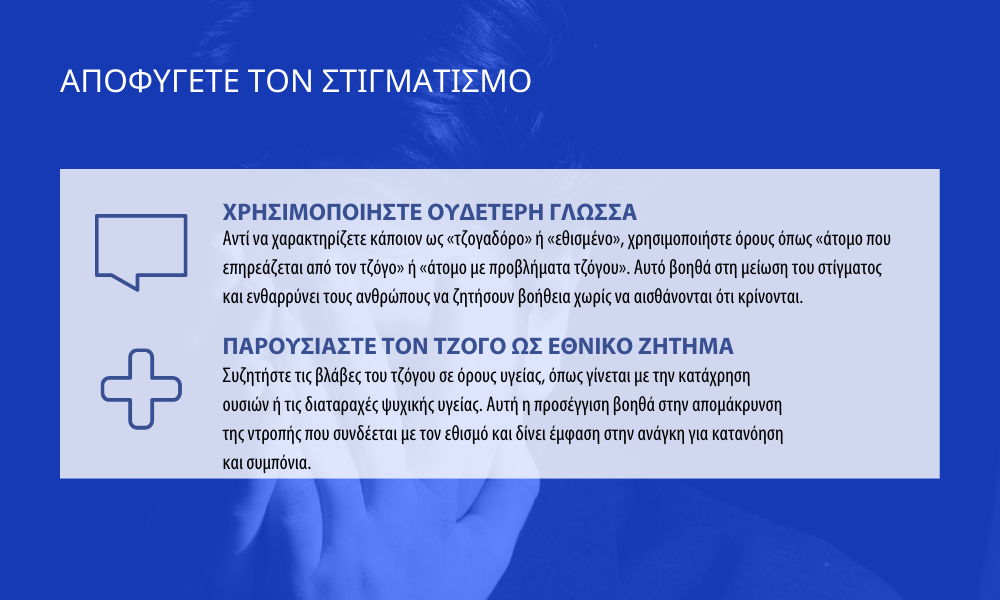 ΑΠΟΦΥΓΕΤΕ ΤΟΝ ΣΤΙΓΜΑΤΙΣΜΟ

ΧΡΗΣΙΜΟΠΟΙΗΣΤΕ ΟΥΔΕΤΕΡΗ ΓΛΩΣΣΑ
Αντί να χαρακτηρίζετε κάποιον ως «τζογαδόρο» ή «εθισμένο», χρησιμοποιήστε όρους όπως «άτομο που επηρεάζεται από τον τζόγο» ή «άτομο με προβλήματα τζόγου». Αυτό βοηθά στη μείωση του στίγματος και ενθαρρύνει τους ανθρώπους να ζητήσουν βοήθεια χωρίς να αισθάνονται ότι κρίνονται.

ΠΑΡΟΥΣΙΑΣΤΕ ΤΟΝ ΤΖΟΓΟ ΩΣ ΕΘΝΙΚΟ ΖΗΤΗΜΑ
Συζητήστε τις βλάβες του τζόγου σε όρους υγείας, όπως γίνεται με την κατάχρηση ουσιών ή τις διαταραχές ψυχικής υγείας. Αυτή η προσέγγιση βοηθά στην απομάκρυνση της ντροπής που συνδέεται με τον εθισμό και δίνει έμφαση στην ανάγκη για κατανόηση και συμπόνια.